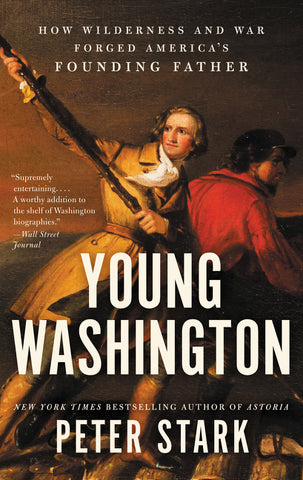 HOW WILDERNESS AND WAR FORGED AMERICA'S FOUNDING FATHER

"Supremely entertaining. . . . A worthy addition to the shelf of Washington biographies."
—Wall Street Journal

YOUNG WASHINGTON

NEW YORK TIMES BESTSELLING AUTHOR OF ASTORIA

PETER STARK